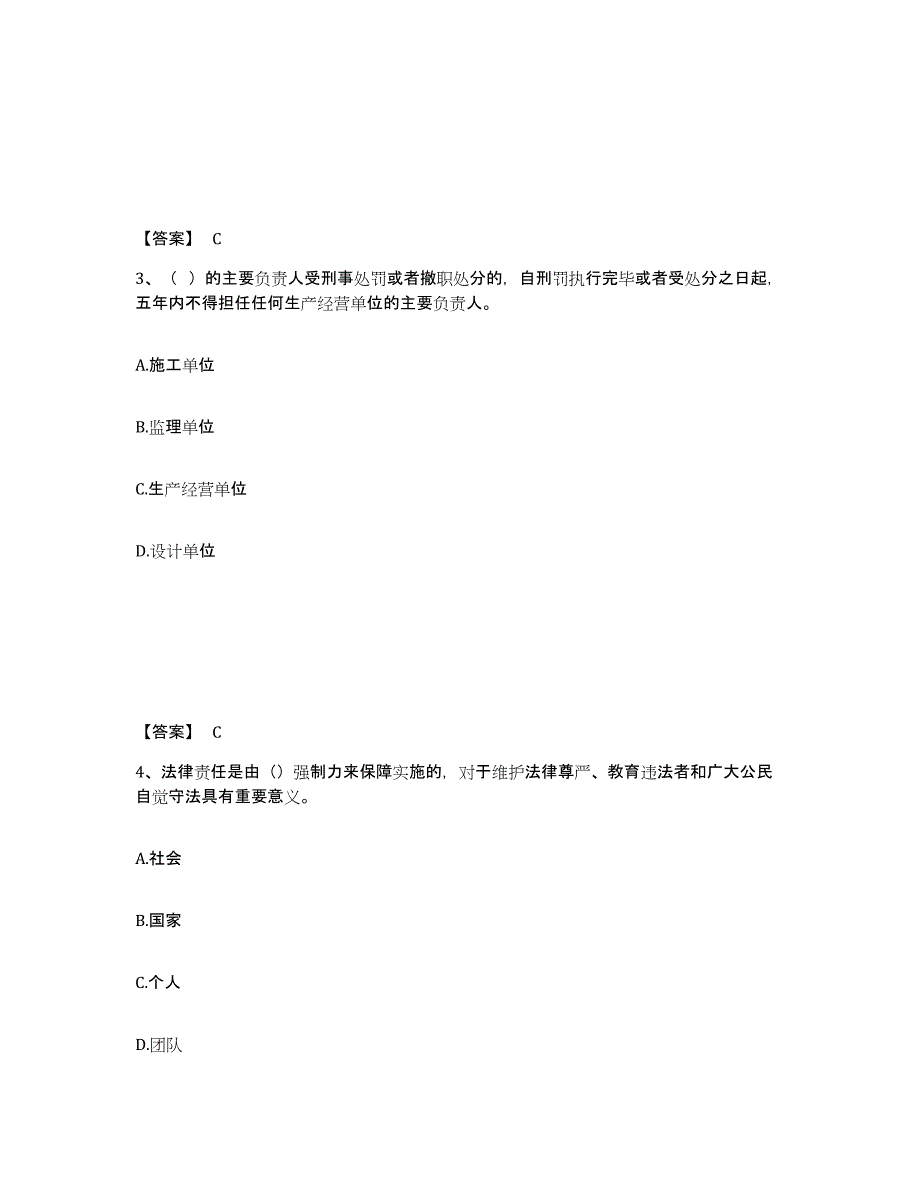 【答案】 C

3、（ ）的主要负责人受刑事处罚或者撤职处分的，自刑罚执行完毕或者受处分之日起，五年内不得担任任何生产经营单位的主要负责人。

A.施工单位

B.监理单位

C.生产经营单位

D.设计单位

【答案】 C

4、法律责任是由（）强制力来保障实施的，对于维护法律尊严、教育违法者和广大公民自觉守法具有重要意义。

A.社会

B.国家

C.个人

D.团队